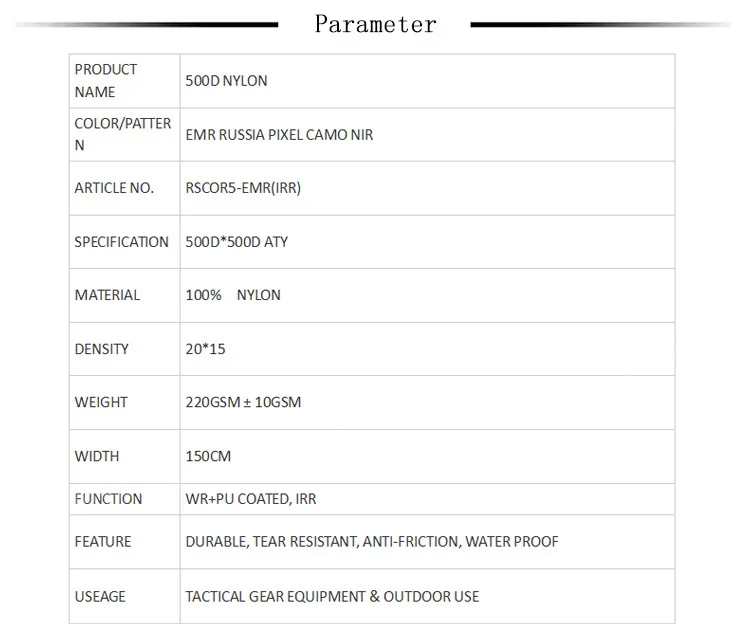 Parameter

| PRODUCT NAME | 500D NYLON |
|---|---|
| COLOR/PATTERN | EMR RUSSIA PIXEL CAMO NIR |
| ARTICLE NO. | RSCOR5-EMR(IRR) |
| SPECIFICATION | 500D*500D ATY |
| MATERIAL | 100% NYLON |
| DENSITY | 20*15 |
| WEIGHT | 220GSM ± 10GSM |
| WIDTH | 150CM |
| FUNCTION | WR+PU COATED, IRR |
| FEATURE | DURABLE, TEAR RESISTANT, ANTI-FRICTION, WATER PROOF |
| USEAGE | TACTICAL GEAR EQUIPMENT & OUTDOOR USE |